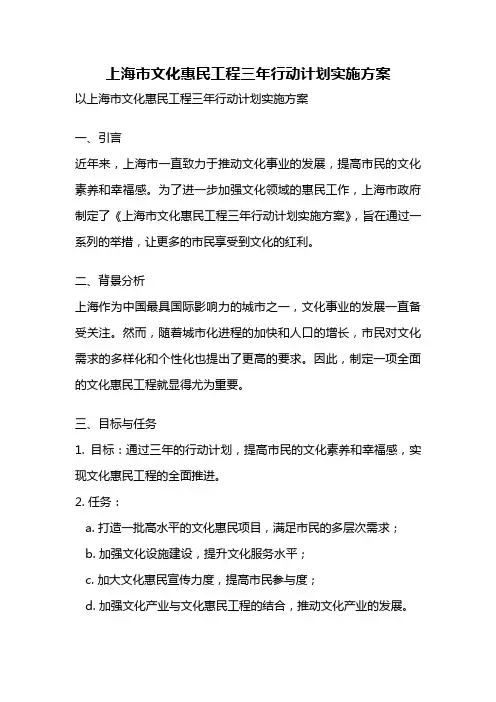 上海市文化惠民工程三年行动计划实施方案

以上海市文化惠民工程三年行动计划实施方案

一、引言

近年来，上海市一直致力于推动文化事业的发展，提高市民的文化素养和幸福感。为了进一步加强文化领域的惠民工作，上海市政府制定了《上海市文化惠民工程三年行动计划实施方案》，旨在通过一系列的举措，让更多的市民享受到文化的红利。

二、背景分析

上海作为中国最具国际影响力的城市之一，文化事业的发展一直备受关注。然而，随着城市化进程的加快和人口的增长，市民对文化需求的多样化和个性化也提出了更高的要求。因此，制定一项全面的文化惠民工程就显得尤为重要。

三、目标与任务

1. 目标：通过三年的行动计划，提高市民的文化素养和幸福感，实现文化惠民工程的全面推进。

2. 任务：

a. 打造一批高水平的文化惠民项目，满足市民的多层次需求；

b. 加强文化设施建设，提升文化服务水平；

c. 加大文化惠民宣传力度，提高市民参与度；

d. 加强文化产业与文化惠民工程的结合，推动文化产业的发展。